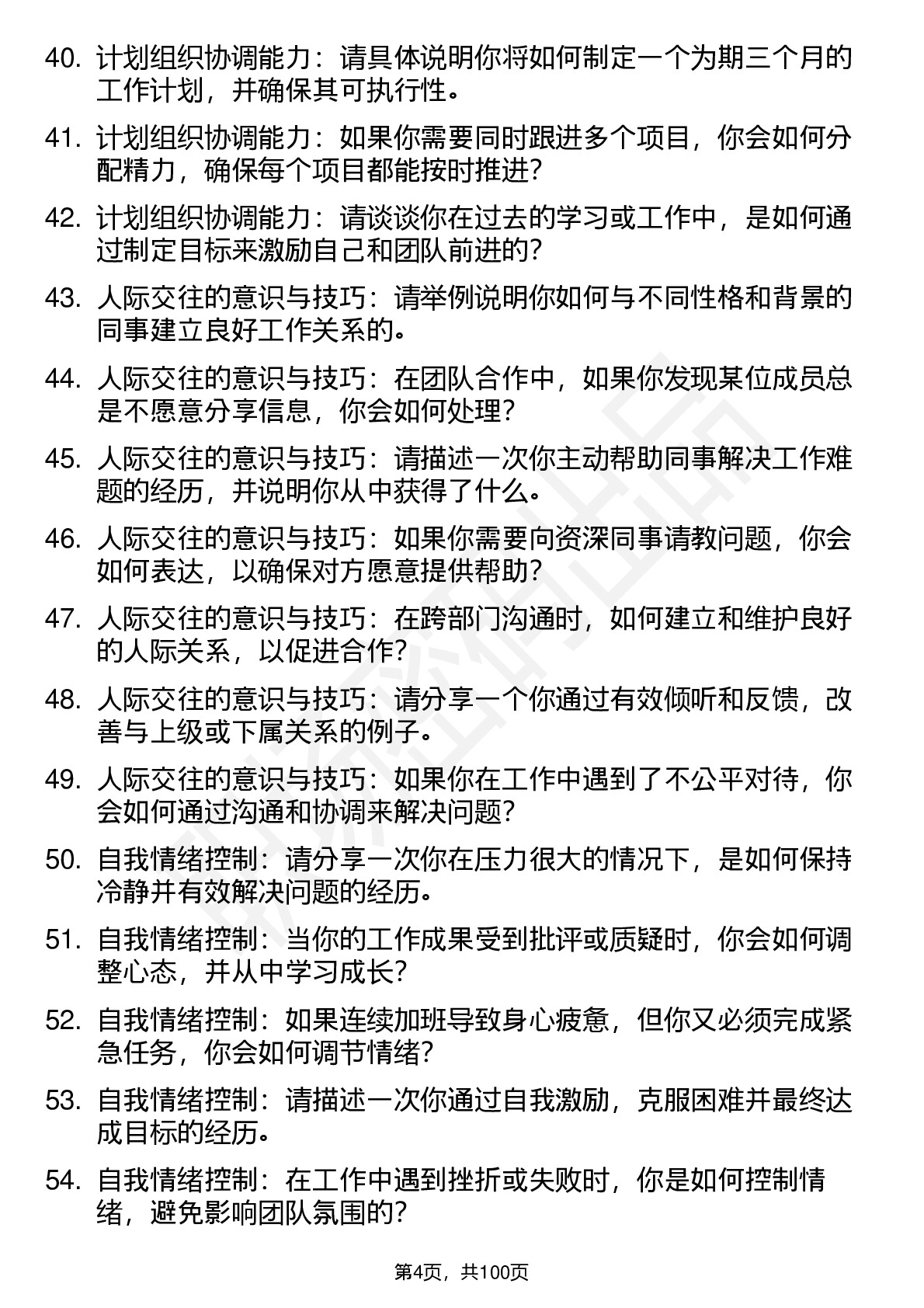 40. 计划组织协调能力：请具体说明你将如何制定一个为期三个月的工作计划，并确保其可执行性。

41. 计划组织协调能力：如果你需要同时跟进多个项目，你会如何分配精力，确保每个项目都能按时推进？

42. 计划组织协调能力：请谈谈你在过去的学习或工作中，是如何通过制定目标来激励自己和团队前进的？

43. 人际交往的意识与技巧：请举例说明你如何与不同性格和背景的同事建立良好工作关系的。

44. 人际交往的意识与技巧：在团队合作中，如果你发现某位成员总是不愿意分享信息，你会如何处理？

45. 人际交往的意识与技巧：请描述一次你主动帮助同事解决工作难题的经历，并说明你从中获得了什么。

46. 人际交往的意识与技巧：如果你需要向资深同事请教问题，你会如何表达，以确保对方愿意提供帮助？

47. 人际交往的意识与技巧：在跨部门沟通时，如何建立和维护良好的人际关系，以促进合作？

48. 人际交往的意识与技巧：请分享一个你通过有效倾听和反馈，改善与上级或下属关系的例子。

49. 人际交往的意识与技巧：如果你在工作中遇到了不公平对待，你会如何通过沟通和协调来解决问题？

50. 自我情绪控制：请分享一次你在压力很大的情况下，是如何保持冷静并有效解决问题的经历。

51. 自我情绪控制：当你的工作成果受到批评或质疑时，你会如何调整心态，并从中学习成长？

52. 自我情绪控制：如果连续加班导致身心疲惫，但你又必须完成紧急任务，你会如何调节情绪？

53. 自我情绪控制：请描述一次你通过自我激励，克服困难并最终达成目标的经历。

54. 自我情绪控制：在工作中遇到挫折或失败时，你是如何控制情绪，避免影响团队氛围的？

第4页，共100页